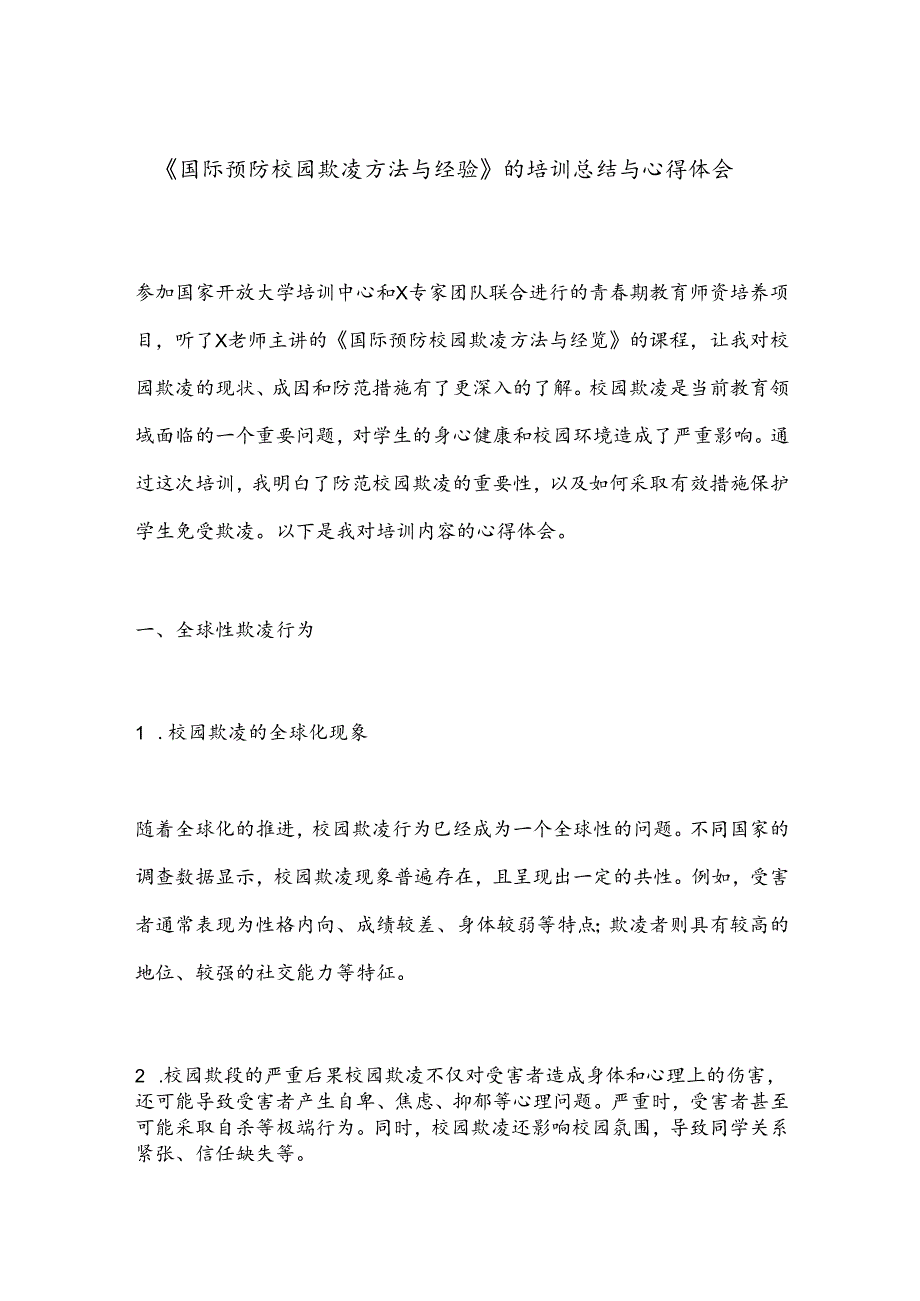 《国际预防校园欺凌方法与经验》的培训总结与心得体会

参加国家开放大学培训中心和X专家团队联合进行的青春期教育师资培养项目，听了X老师主讲的《国际预防校园欺凌方法与经览》的课程，让我对校园欺凌的现状、成因和防范措施有了更深入的了解。校园欺凌是当前教育领域面临的一个重要问题，对学生的身心健康和校园环境造成了严重影响。通过这次培训，我明白了防范校园欺凌的重要性，以及如何采取有效措施保护学生免受欺凌。以下是我对培训内容的心得体会。

一、全球性欺凌行为

1 .校园欺凌的全球化现象

随着全球化的推进，校园欺凌行为已经成为一个全球性的问题。不同国家的调查数据显示，校园欺凌现象普遍存在，且呈现出一定的共性。例如，受害者通常表现为性格内向、成绩较差、身体较弱等特点;欺凌者则具有较高的地位、较强的社交能力等特征。

2 .校园欺段的严重后果校园欺凌不仅对受害者造成身体和心理上的伤害，还可能导致受害者产生自卑、焦虑、抑郁等心理问题。严重时，受害者甚至可能采取自杀等极端行为。同时，校园欺凌还影响校园氛围，导致同学关系紧张、信任缺失等。